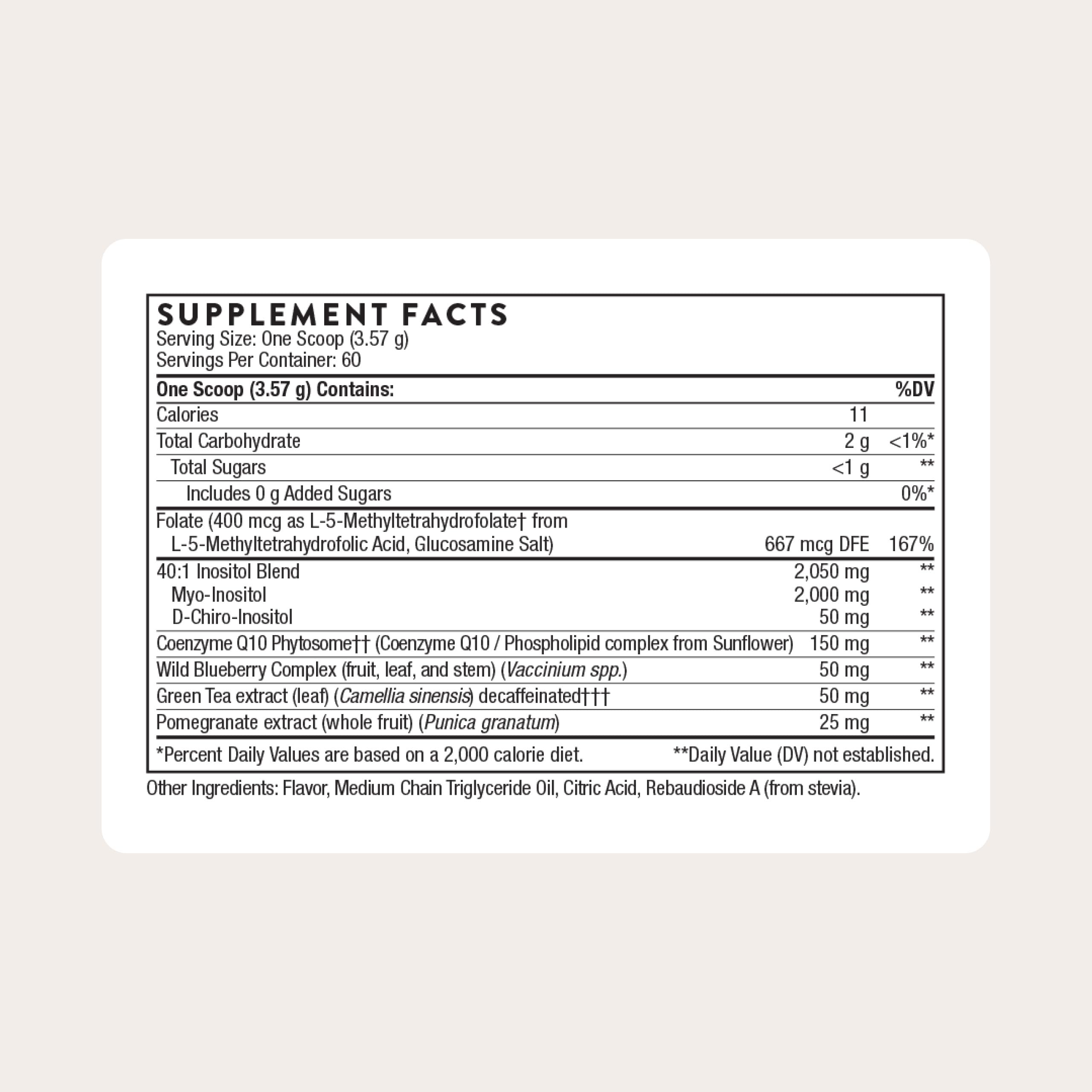 SUPPLEMENT FACTS
Serving Size: One Scoop (3.57 g)
Servings Per Container: 60

| One Scoop (3.57 g) Contains: | | %DV |
|---|---|---|
| Calories | 11 | |
| Total Carbohydrate | 2 g | <1%* |
| Total Sugars | <1 g | ** |
| Includes 0 g Added Sugars | | 0%* |
| Folate (400 mcg as L-5-Methyltetrahydrofolate† from L-5-Methyltetrahydrofolic Acid, Glucosamine Salt) | 667 mcg DFE | 167% |
| 40:1 Inositol Blend | 2,050 mg | ** |
| Myo-Inositol | 2,000 mg | ** |
| D-Chiro-Inositol | 50 mg | ** |
| Coenzyme Q10 Phytosome†† (Coenzyme Q10 / Phospholipid complex from Sunflower) | 150 mg | ** |
| Wild Blueberry Complex (fruit, leaf, and stem) (Vaccinium spp.) | 50 mg | ** |
| Green Tea extract (leaf) (Camellia sinensis) decaffeinated††† | 50 mg | ** |
| Pomegranate extract (whole fruit) (Punica granatum) | 25 mg | ** |

*Percent Daily Values are based on a 2,000 calorie diet. **Daily Value (DV) not established.

Other Ingredients: Flavor, Medium Chain Triglyceride Oil, Citric Acid, Rebaudioside A (from stevia).